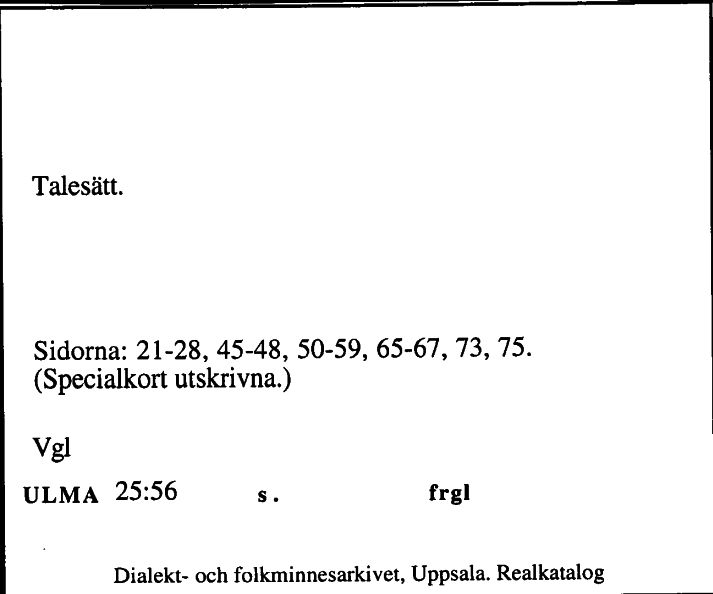 Talesätt.

Sidorna: 21-28, 45-48, 50-59, 65-67, 73, 75.
(Specialkort utskrivna.)

Vgl

ULMA 25:56 s. frgl

Dialekt- och folkminnesarkivet, Uppsala. Realkatalog